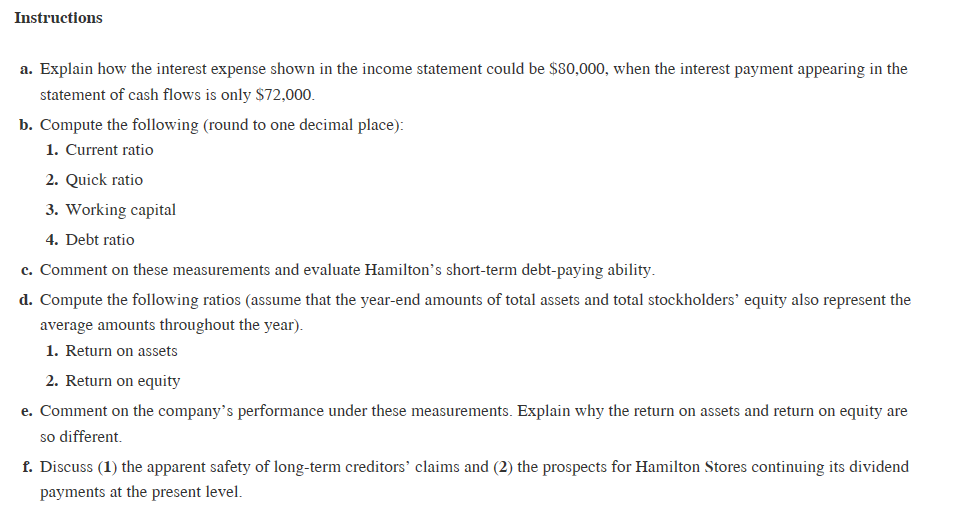 Instructions

a. Explain how the interest expense shown in the income statement could be \$80,000, when the interest payment appearing in the statement of cash flows is only \$72,000.

b. Compute the following (round to one decimal place):

1. Current ratio

2. Quick ratio

3. Working capital

4. Debt ratio

c. Comment on these measurements and evaluate Hamilton's short-term debt-paying ability.

d. Compute the following ratios (assume that the year-end amounts of total assets and total stockholders' equity also represent the average amounts throughout the year).

1. Return on assets

2. Return on equity

e. Comment on the company's performance under these measurements. Explain why the return on assets and return on equity are so different.

f. Discuss (1) the apparent safety of long-term creditors' claims and (2) the prospects for Hamilton Stores continuing its dividend payments at the present level.